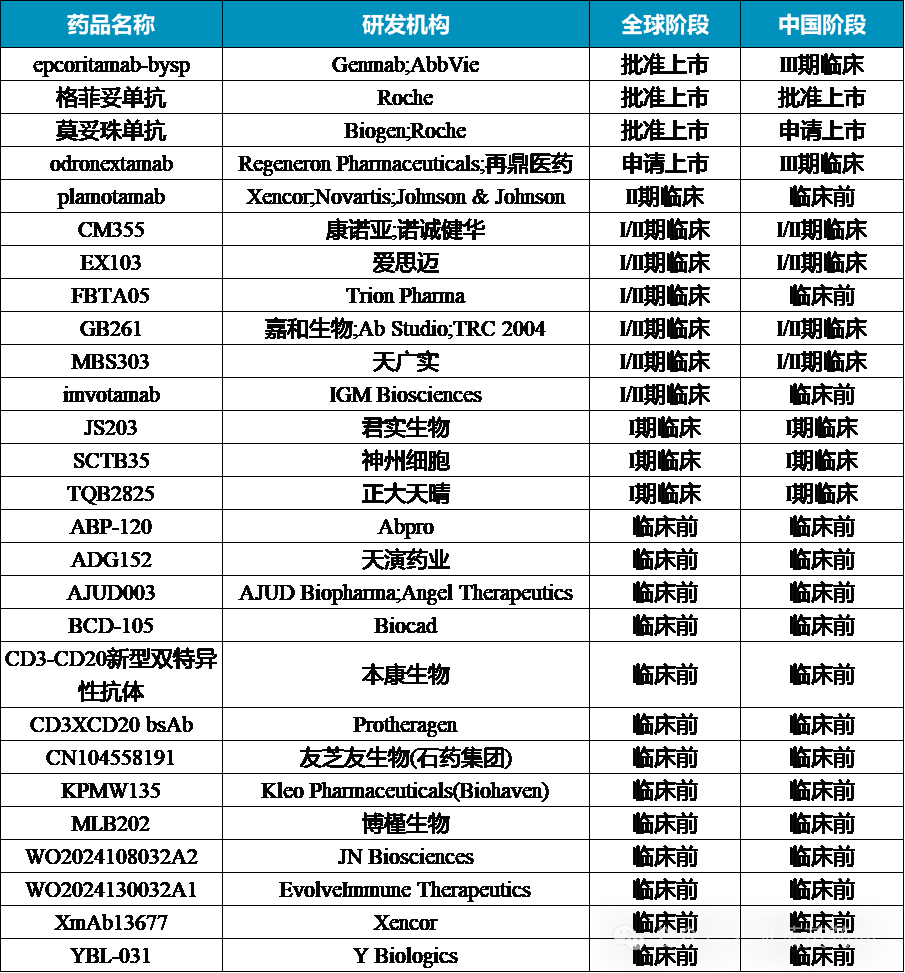 | 药品名称 | 研发机构 | 全球阶段 | 中国阶段 |
|---|---|---|---|
| epcoritamab-bysp | Genmab;AbbVie | 批准上市 | III期临床 |
| 格菲妥单抗 | Roche | 批准上市 | 批准上市 |
| 莫妥珠单抗 | Biogen;Roche | 批准上市 | 申请上市 |
| odronextamab | Regeneron Pharmaceuticals;再鼎医药 | 申请上市 | III期临床 |
| plamotamab | Xencor;Novartis;Johnson & Johnson | II期临床 | 临床前 |
| CM355 | 康诺亚;诺诚健华 | I/II期临床 | I/II期临床 |
| EX103 | 爱思迈 | I/II期临床 | I/II期临床 |
| FBTA05 | Trion Pharma | I/II期临床 | 临床前 |
| GB261 | 嘉和生物;Ab Studio;TRC 2004 | I/II期临床 | I/II期临床 |
| MBS303 | 天广实 | I/II期临床 | I/II期临床 |
| imvotamab | IGM Biosciences | I/II期临床 | 临床前 |
| JS203 | 君实生物 | I期临床 | I期临床 |
| SCTB35 | 神州细胞 | I期临床 | I期临床 |
| TQB2825 | 正大天晴 | I期临床 | I期临床 |
| ABP-120 | Abpro | 临床前 | 临床前 |
| ADG152 | 天演药业 | 临床前 | 临床前 |
| AJUD003 | AJUD Biopharma;Angel Therapeutics | 临床前 | 临床前 |
| BCD-105 | Biocad | 临床前 | 临床前 |
| CD3-CD20新型双特异性抗体 | 本康生物 | 临床前 | 临床前 |
| CD3XCD20 bsAb | Protheragen | 临床前 | 临床前 |
| CN104558191 | 友芝友生物(石药集团) | 临床前 | 临床前 |
| KPMW135 | Kleo Pharmaceuticals(Biohaven) | 临床前 | 临床前 |
| MLB202 | 博槿生物 | 临床前 | 临床前 |
| WO2024108032A2 | JN Biosciences | 临床前 | 临床前 |
| WO2024130032A1 | EvolveImmune Therapeutics | 临床前 | 临床前 |
| XmAb13677 | Xencor | 临床前 | 临床前 |
| YBL-031 | Y Biologics | 临床前 | 临床前 |